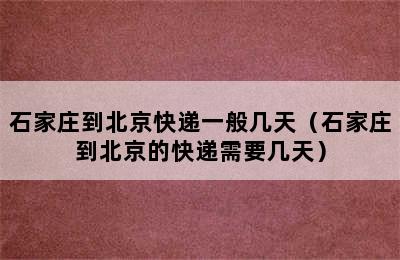 石家庄到北京快递一般几天（石家庄到北京的快递需要几天）